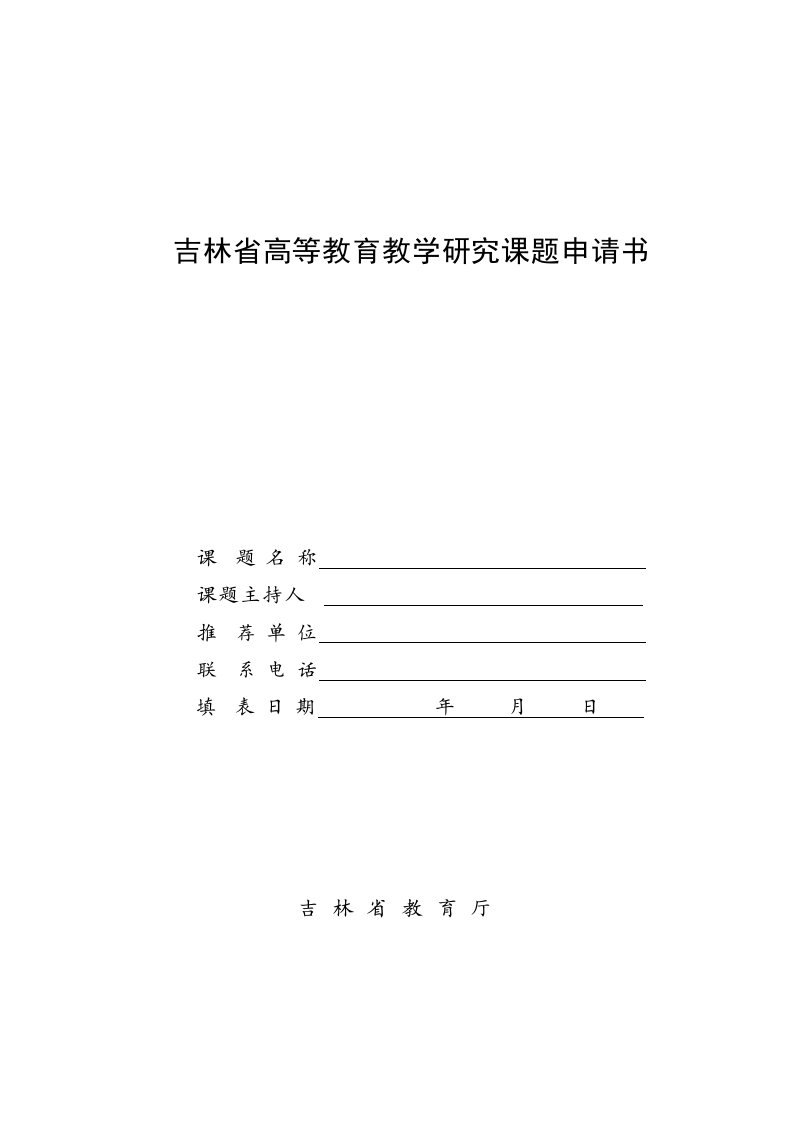 吉林省高等教育教学研究课题申请书

课 题 名 称

课题主持人

推 荐 单 位

联 系 电 话

填 表 日 期 年 月 日

吉 林 省 教 育 厅